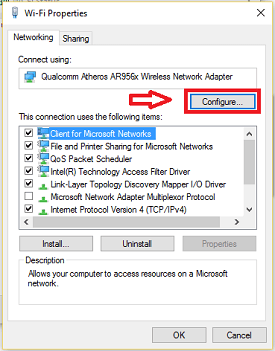 Wi-Fi Properties

Networking Sharing

Connect using:

Qualcomm Atheros AR956x Wireless Network Adapter

Configure...

This connection uses the following items:

Client for Microsoft Networks
File and Printer Sharing for Microsoft Networks
QoS Packet Scheduler
Intel(R) Technology Access Filter Driver
Link-Layer Topology Discovery Mapper I/O Driver
Microsoft Network Adapter Multiplexor Protocol
Internet Protocol Version 4 (TCP/IPv4)

Install... Uninstall Properties

Description

Allows your computer to access resources on a Microsoft network.

OK Cancel